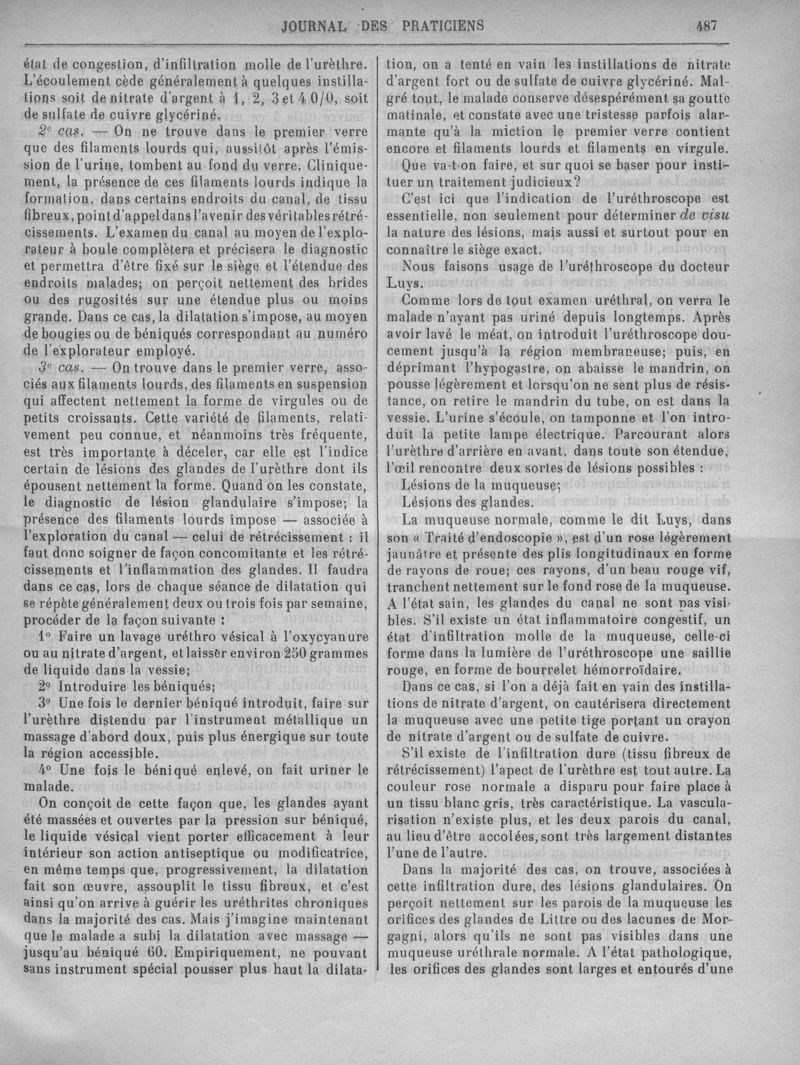 JOURNAL DES PRATICIENS 487

état de congestion, d'infiltration molle de l'urèthre. L'écoulement cède généralement à quelques instillations soit de nitrate d'argent à 1, 2, 3 et 4 0/0, soit de sulfate de cuivre glycériné.

2e cas. — On ne trouve dans le premier verre que des filaments lourds qui, aussitôt après l'émission de l'urine, tombent au fond du verre. Cliniquement, la présence de ces filaments lourds indique la formation, dans certains endroits du canal, de tissu fibreux, point d'appel dans l'avenir des véritables rétrécissements. L'examen du canal au moyen de l'explorateur à boule complètera et précisera le diagnostic et permettra d'être fixé sur le siège et l'étendue des endroits malades; on perçoit nettement des brides ou des rugosités sur une étendue plus ou moins grande. Dans ce cas, la dilatation s'impose, au moyen de bougies ou de béniqués correspondant au numéro de l'explorateur employé.

3e cas. — On trouve dans le premier verre, associés aux filaments lourds, des filaments en suspension qui affectent nettement la forme de virgules ou de petits croissants. Cette variété de filaments, relativement peu connue, et néanmoins très fréquente, est très importante à déceler, car elle est l'indice certain de lésions des glandes de l'urèthre dont ils épousent nettement la forme. Quand on les constate, le diagnostic de lésion glandulaire s'impose; la présence des filaments lourds impose — associée à l'exploration du canal — celui de rétrécissement : il faut donc soigner de façon concomitante et les rétrécissements et l'inflammation des glandes. Il faudra dans ce cas, lors de chaque séance de dilatation qui se répète généralement deux ou trois fois par semaine, procéder de la façon suivante :

1° Faire un lavage uréthro vésical à l'oxycyanure ou au nitrate d'argent, et laisser environ 250 grammes de liquide dans la vessie;

2° Introduire les béniqués;

3° Une fois le dernier béniqué introduit, faire sur l'urèthre distendu par l'instrument métallique un massage d'abord doux, puis plus énergique sur toute la région accessible.

4° Une fois le béniqué enlevé, on fait uriner le malade.

On conçoit de cette façon que, les glandes ayant été massées et ouvertes par la pression sur béniqué, le liquide vésical vient porter efficacement à leur intérieur son action antiseptique ou modificatrice, en même temps que, progressivement, la dilatation fait son œuvre, assouplit le tissu fibreux, et c'est ainsi qu'on arrive à guérir les uréthrites chroniques dans la majorité des cas. Mais j'imagine maintenant que le malade a subi la dilatation avec massage — jusqu'au béniqué 60. Empiriquement, ne pouvant sans instrument spécial pousser plus haut la dilatation, on a tenté en vain les instillations de nitrate d'argent fort ou de sulfate de cuivre glycériné. Malgré tout, le malade conserve désespérément sa goutte matinale, et constate avec une tristesse parfois alarmante qu'à la miction le premier verre contient encore et filaments lourds et filaments en virgule.

Que va-t-on faire, et sur quoi se baser pour instituer un traitement judicieux?

C'est ici que l'indication de l'uréthroscope est essentielle, non seulement pour déterminer de visu la nature des lésions, mais aussi et surtout pour en connaître le siège exact.

Nous faisons usage de l'uréthroscope du docteur Luys.

Comme lors de tout examen uréthral, on verra le malade n'ayant pas uriné depuis longtemps. Après avoir lavé le méat, on introduit l'uréthroscope doucement jusqu'à la région membraneuse; puis, en déprimant l'hypogastre, on abaisse le mandrin, on pousse légèrement et lorsqu'on ne sent plus de résistance, on retire le mandrin du tube, on est dans la vessie. L'urine s'écoule, on tamponne et l'on introduit la petite lampe électrique. Parcourant alors l'urèthre d'arrière en avant, dans toute son étendue, l'œil rencontre deux sortes de lésions possibles :

Lésions de la muqueuse;

Lésions des glandes.

La muqueuse normale, comme le dit Luys, dans son « Traité d'endoscopie », est d'un rose légèrement jaunâtre et présente des plis longitudinaux en forme de rayons de roue; ces rayons, d'un beau rouge vif, tranchent nettement sur le fond rose de la muqueuse. A l'état sain, les glandes du canal ne sont pas visibles. S'il existe un état inflammatoire congestif, un état d'infiltration molle de la muqueuse, celle-ci forme dans la lumière de l'uréthroscope une saillie rouge, en forme de bourrelet hémorroïdaire.

Dans ce cas, si l'on a déjà fait en vain des instillations de nitrate d'argent, on cautérisera directement la muqueuse avec une petite tige portant un crayon de nitrate d'argent ou de sulfate de cuivre.

S'il existe de l'infiltration dure (tissu fibreux de rétrécissement) l'apect de l'urèthre est tout autre. La couleur rose normale a disparu pour faire place à un tissu blanc gris, très caractéristique. La vascularisation n'existe plus, et les deux parois du canal, au lieu d'être accolées, sont très largement distantes l'une de l'autre.

Dans la majorité des cas, on trouve, associées à cette infiltration dure, des lésions glandulaires. On perçoit nettement sur les parois de la muqueuse les orifices des glandes de Littre ou des lacunes de Morgagni, alors qu'ils ne sont pas visibles dans une muqueuse uréthrale normale. A l'état pathologique, les orifices des glandes sont larges et entourés d'une